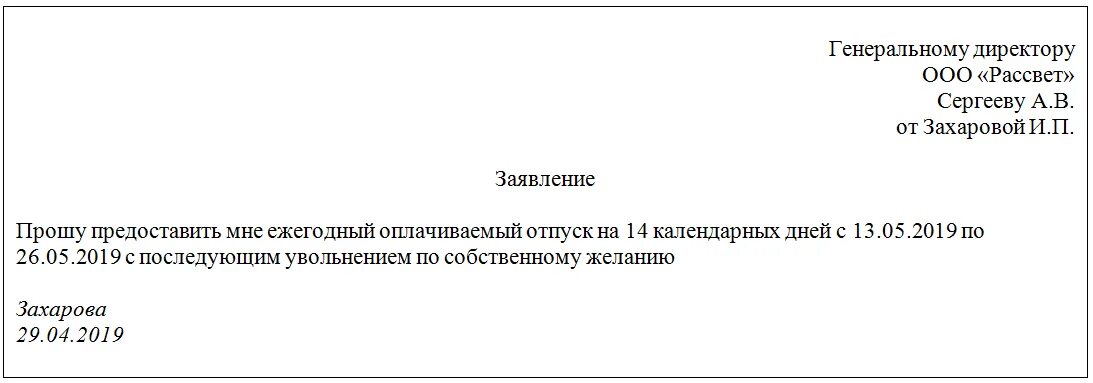 Генеральному директору
ООО «Рассвет»
Сергееву А.В.
от Захаровой И.П.

Заявление

Прошу предоставить мне ежегодный оплачиваемый отпуск на 14 календарных дней с 13.05.2019 по 26.05.2019 с последующим увольнением по собственному желанию

Захарова
29.04.2019